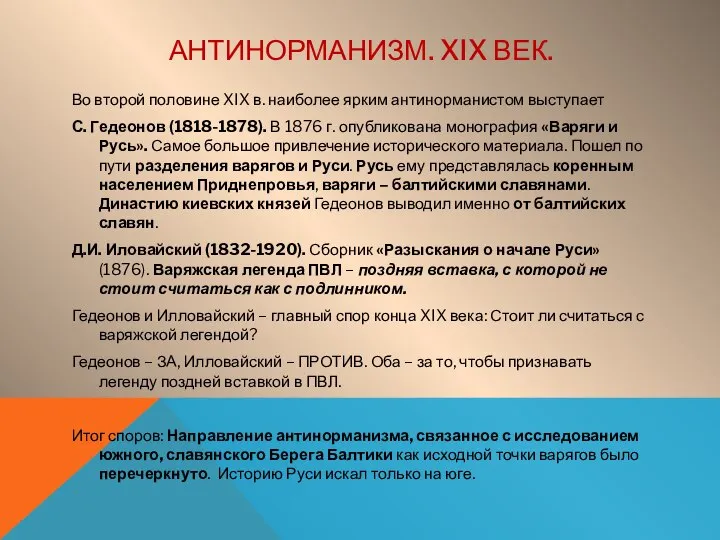 АНТИНОРМАНИЗМ. XIX ВЕК.

Во второй половине XIX в. наиболее ярким антинорманистом выступает

С. Гедеонов (1818-1878). В 1876 г. опубликована монография «Варяги и Русь». Самое большое привлечение исторического материала. Пошел по пути разделения варягов и Руси. Русь ему представлялась коренным населением Приднепровья, варяги – балтийскими славянами. Династию киевских князей Гедеонов выводил именно от балтийских славян.

Д.И. Иловайский (1832-1920). Сборник «Разыскания о начале Руси» (1876). Варяжская легенда ПВЛ – поздняя вставка, с которой не стоит считаться как с подлинником.

Гедеонов и Илловайский – главный спор конца XIX века: Стоит ли считаться с варяжской легендой?

Гедеонов – ЗА, Илловайский – ПРОТИВ. Оба – за то, чтобы признавать легенду поздней вставкой в ПВЛ.

Итог споров: Направление антинорманизма, связанное с исследованием южного, славянского Берега Балтики как исходной точки варягов было перечеркнуто. Историю Руси искал только на юге.